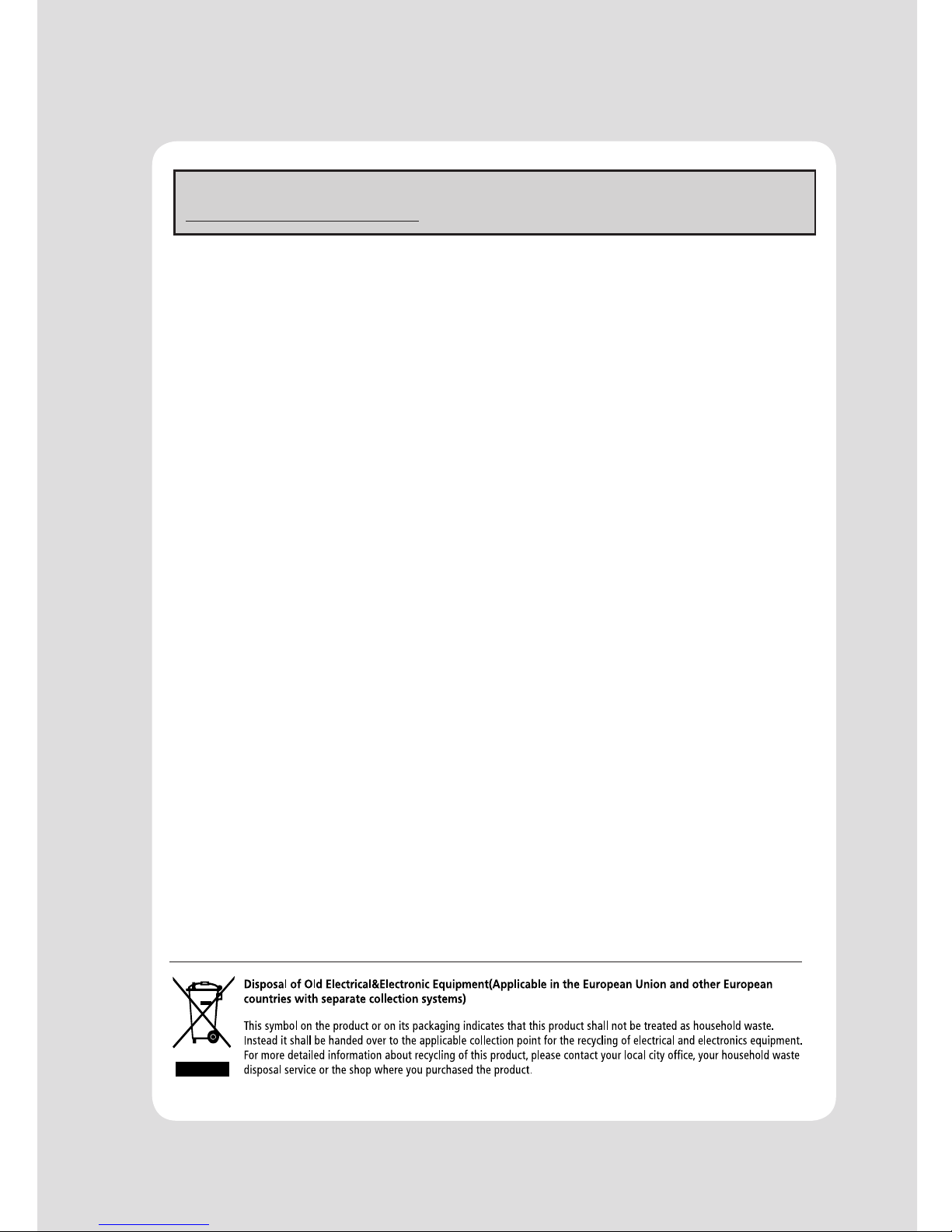 Disposal of Old Electrical&Electronic Equipment(Applicable in the European Union and other European countries with separate collection systems)

This symbol on the product or on its packaging indicates that this product shall not be treated as household waste. Instead it shall be handed over to the applicable collection point for the recycling of electrical and electronics equipment. For more detailed information about recycling of this product, please contact your local city office, your household waste disposal service or the shop where you purchased the product.